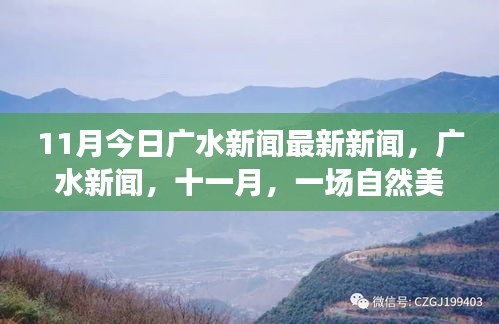 11月今日广水新闻最新新闻，广水新闻，十一月，一场自然美

微信号: CZGJ199403